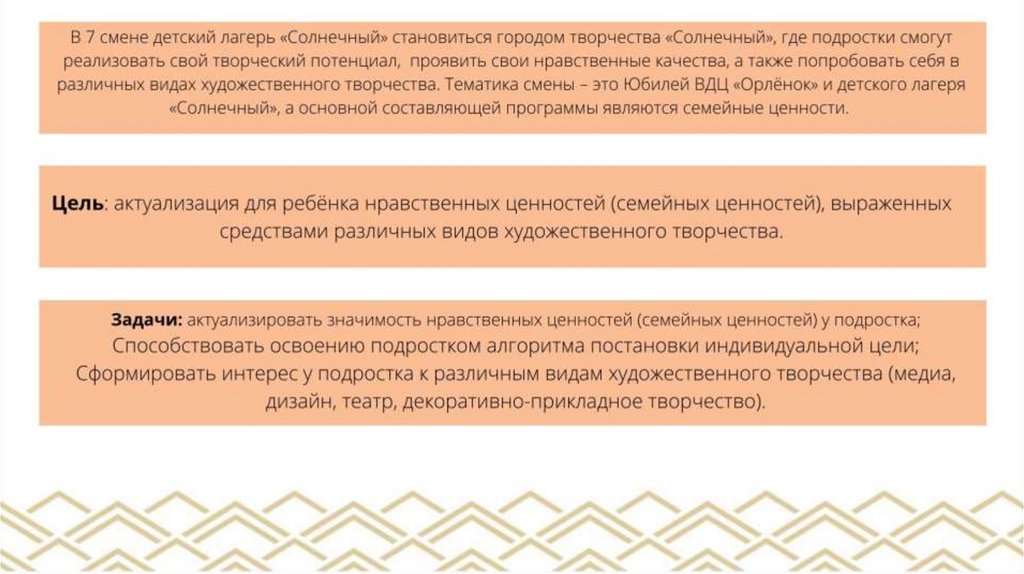 В 7 смене детский лагерь «Солнечный» становиться городом творчества «Солнечный», где подростки смогут реализовать свой творческий потенциал, проявить свои нравственные качества, а также попробовать себя в различных видах художественного творчества. Тематика смены – это Юбилей ВДЦ «Орлёнок» и детского лагеря «Солнечный», а основной составляющей программы являются семейные ценности.

Цель: актуализация для ребёнка нравственных ценностей (семейных ценностей), выраженных средствами различных видов художественного творчества.

Задачи: актуализировать значимость нравственных ценностей (семейных ценностей) у подростка;
Способствовать освоению подростком алгоритма постановки индивидуальной цели;
Сформировать интерес у подростка к различным видам художественного творчества (медиа, дизайн, театр, декоративно-прикладное творчество).